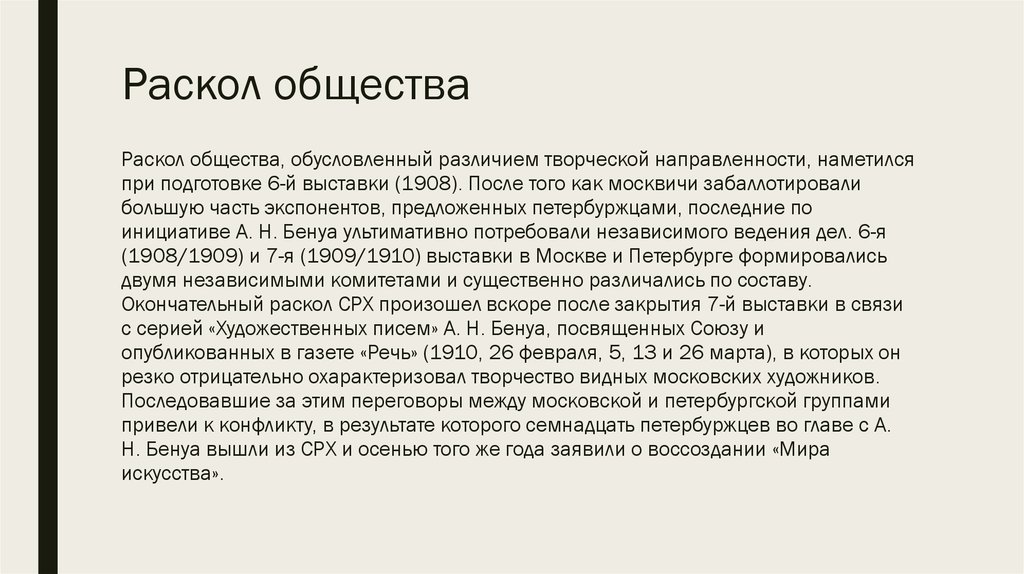 Раскол общества

Раскол общества, обусловленный различием творческой направленности, наметился при подготовке 6-й выставки (1908). После того как москвичи забаллотировали большую часть экспонентов, предложенных петербуржцами, последние по инициативе А. Н. Бенуа ультимативно потребовали независимого ведения дел. 6-я (1908/1909) и 7-я (1909/1910) выставки в Москве и Петербурге формировались двумя независимыми комитетами и существенно различались по составу. Окончательный раскол СРХ произошел вскоре после закрытия 7-й выставки в связи с серией «Художественных писем» А. Н. Бенуа, посвященных Союзу и опубликованных в газете «Речь» (1910, 26 февраля, 5, 13 и 26 марта), в которых он резко отрицательно охарактеризовал творчество видных московских художников. Последовавшие за этим переговоры между московской и петербургской группами привели к конфликту, в результате которого семнадцать петербуржцев во главе с А. Н. Бенуа вышли из СРХ и осенью того же года заявили о воссоздании «Мира искусства».